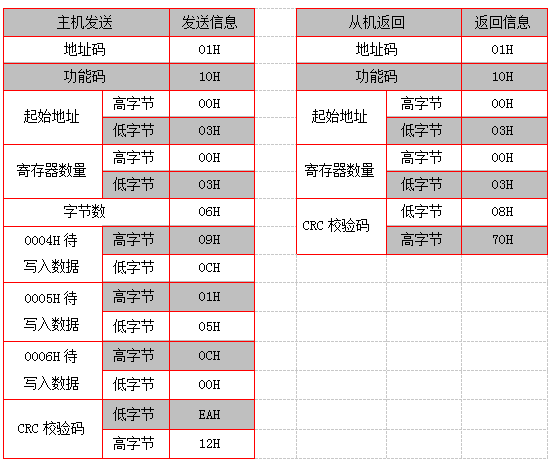 | 主机发送 | | 发送信息 |
|---|---|---|
| 地址码 | | 01H |
| 功能码 | | 10H |
| 起始地址 | 高字节 | 00H |
| | 低字节 | 03H |
| 寄存器数量 | 高字节 | 00H |
| | 低字节 | 03H |
| 字节数 | | 06H |
| 0004H 待写入数据 | 高字节 | 09H |
| | 低字节 | 0CH |
| 0005H 待写入数据 | 高字节 | 01H |
| | 低字节 | 05H |
| 0006H 待写入数据 | 高字节 | 0CH |
| | 低字节 | 00H |
| CRC 校验码 | 低字节 | EAH |
| | 高字节 | 12H |

| 从机返回 | | 返回信息 |
|---|---|---|
| 地址码 | | 01H |
| 功能码 | | 10H |
| 起始地址 | 高字节 | 00H |
| | 低字节 | 03H |
| 寄存器数量 | 高字节 | 00H |
| | 低字节 | 03H |
| CRC 校验码 | 低字节 | 08H |
| | 高字节 | 70H |